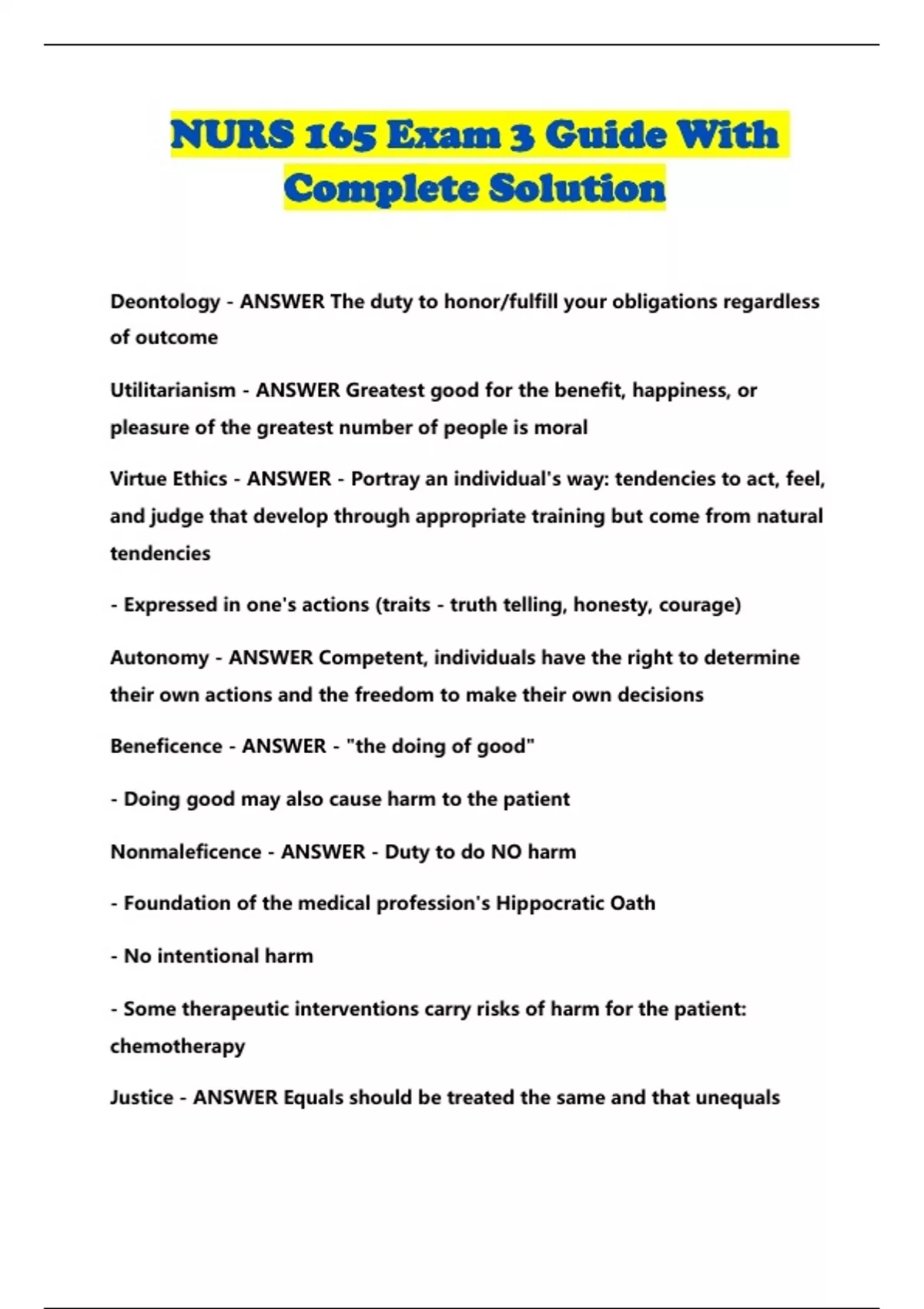 NURS 165 Exam 3 Guide With Complete Solution

Deontology - ANSWER The duty to honor/fulfill your obligations regardless of outcome

Utilitarianism - ANSWER Greatest good for the benefit, happiness, or pleasure of the greatest number of people is moral

Virtue Ethics - ANSWER - Portray an individual's way: tendencies to act, feel, and judge that develop through appropriate training but come from natural tendencies

- Expressed in one's actions (traits - truth telling, honesty, courage)

Autonomy - ANSWER Competent, individuals have the right to determine their own actions and the freedom to make their own decisions

Beneficence - ANSWER - "the doing of good"

- Doing good may also cause harm to the patient

Nonmaleficence - ANSWER - Duty to do NO harm

- Foundation of the medical profession's Hippocratic Oath

- No intentional harm

- Some therapeutic interventions carry risks of harm for the patient: chemotherapy

Justice - ANSWER Equals should be treated the same and that unequals